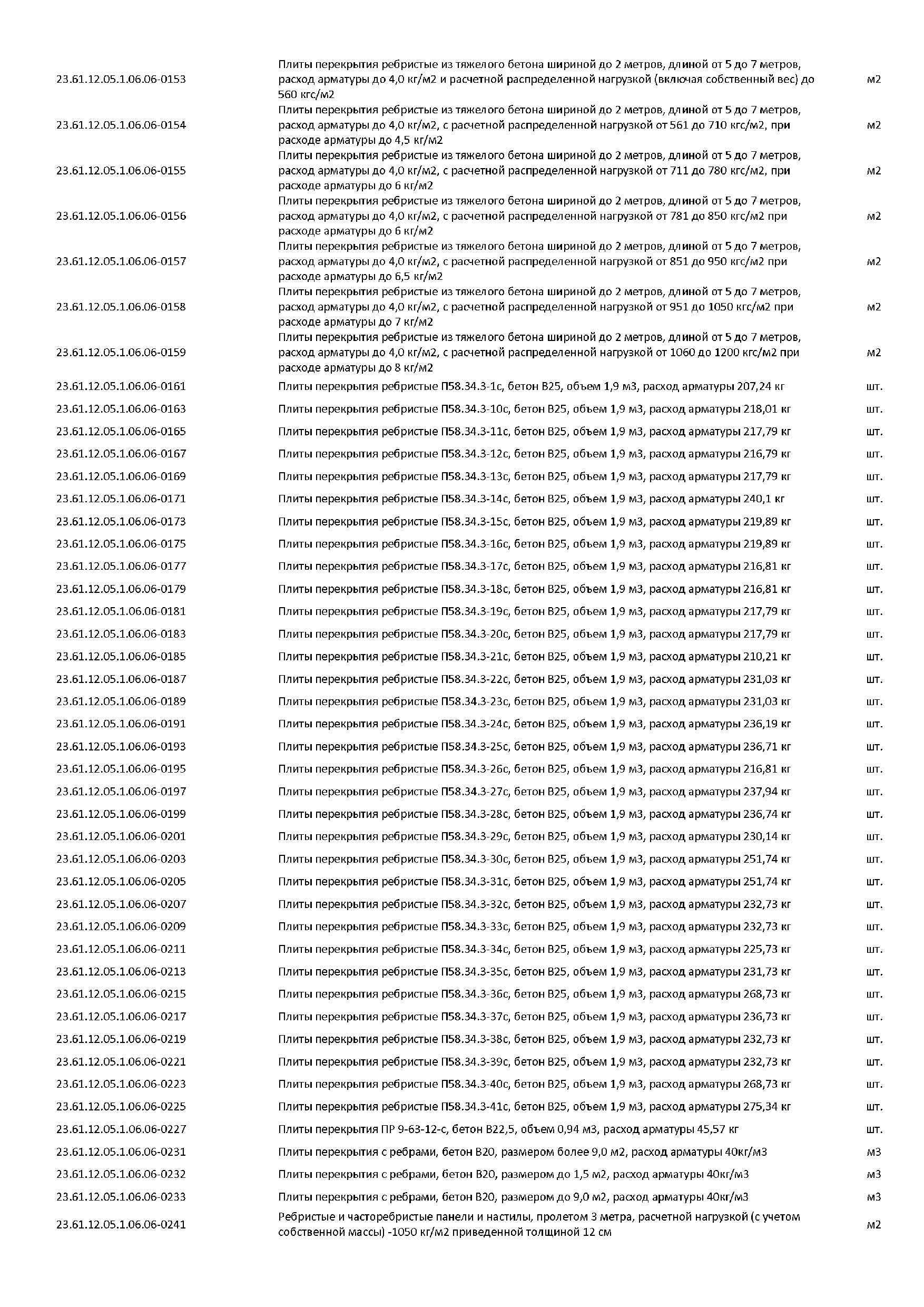 | | | |
|---|---|---|
| 23.61.12.05.1.06.06-0153 | Плиты перекрытия ребристые из тяжелого бетона шириной до 2 метров, длиной от 5 до 7 метров, расход арматуры до 4,0 кг/м2 и расчетной распределенной нагрузкой (включая собственный вес) до 560 кгс/м2 | м2 |
| 23.61.12.05.1.06.06-0154 | Плиты перекрытия ребристые из тяжелого бетона шириной до 2 метров, длиной от 5 до 7 метров, расход арматуры до 4,0 кг/м2, с расчетной распределенной нагрузкой от 561 до 710 кгс/м2, при расходе арматуры до 4,5 кг/м2 | м2 |
| 23.61.12.05.1.06.06-0155 | Плиты перекрытия ребристые из тяжелого бетона шириной до 2 метров, длиной от 5 до 7 метров, расход арматуры до 4,0 кг/м2, с расчетной распределенной нагрузкой от 711 до 780 кгс/м2, при расходе арматуры до 6 кг/м2 | м2 |
| 23.61.12.05.1.06.06-0156 | Плиты перекрытия ребристые из тяжелого бетона шириной до 2 метров, длиной от 5 до 7 метров, расход арматуры до 4,0 кг/м2, с расчетной распределенной нагрузкой от 781 до 850 кгс/м2 при расходе арматуры до 6 кг/м2 | м2 |
| 23.61.12.05.1.06.06-0157 | Плиты перекрытия ребристые из тяжелого бетона шириной до 2 метров, длиной от 5 до 7 метров, расход арматуры до 4,0 кг/м2, с расчетной распределенной нагрузкой от 851 до 950 кгс/м2 при расходе арматуры до 6,5 кг/м2 | м2 |
| 23.61.12.05.1.06.06-0158 | Плиты перекрытия ребристые из тяжелого бетона шириной до 2 метров, длиной от 5 до 7 метров, расход арматуры до 4,0 кг/м2, с расчетной распределенной нагрузкой от 951 до 1050 кгс/м2 при расходе арматуры до 7 кг/м2 | м2 |
| 23.61.12.05.1.06.06-0159 | Плиты перекрытия ребристые из тяжелого бетона шириной до 2 метров, длиной от 5 до 7 метров, расход арматуры до 4,0 кг/м2, с расчетной распределенной нагрузкой от 1060 до 1200 кгс/м2 при расходе арматуры до 8 кг/м2 | м2 |
| 23.61.12.05.1.06.06-0161 | Плиты перекрытия ребристые П58.34.3-1с, бетон В25, объем 1,9 м3, расход арматуры 207,24 кг | шт. |
| 23.61.12.05.1.06.06-0163 | Плиты перекрытия ребристые П58.34.3-10с, бетон В25, объем 1,9 м3, расход арматуры 218,01 кг | шт. |
| 23.61.12.05.1.06.06-0165 | Плиты перекрытия ребристые П58.34.3-11с, бетон В25, объем 1,9 м3, расход арматуры 217,79 кг | шт. |
| 23.61.12.05.1.06.06-0167 | Плиты перекрытия ребристые П58.34.3-12с, бетон В25, объем 1,9 м3, расход арматуры 216,79 кг | шт. |
| 23.61.12.05.1.06.06-0169 | Плиты перекрытия ребристые П58.34.3-13с, бетон В25, объем 1,9 м3, расход арматуры 217,79 кг | шт. |
| 23.61.12.05.1.06.06-0171 | Плиты перекрытия ребристые П58.34.3-14с, бетон В25, объем 1,9 м3, расход арматуры 240,1 кг | шт. |
| 23.61.12.05.1.06.06-0173 | Плиты перекрытия ребристые П58.34.3-15с, бетон В25, объем 1,9 м3, расход арматуры 219,89 кг | шт. |
| 23.61.12.05.1.06.06-0175 | Плиты перекрытия ребристые П58.34.3-16с, бетон В25, объем 1,9 м3, расход арматуры 219,89 кг | шт. |
| 23.61.12.05.1.06.06-0177 | Плиты перекрытия ребристые П58.34.3-17с, бетон В25, объем 1,9 м3, расход арматуры 216,81 кг | шт. |
| 23.61.12.05.1.06.06-0179 | Плиты перекрытия ребристые П58.34.3-18с, бетон В25, объем 1,9 м3, расход арматуры 216,81 кг | шт. |
| 23.61.12.05.1.06.06-0181 | Плиты перекрытия ребристые П58.34.3-19с, бетон В25, объем 1,9 м3, расход арматуры 217,79 кг | шт. |
| 23.61.12.05.1.06.06-0183 | Плиты перекрытия ребристые П58.34.3-20с, бетон В25, объем 1,9 м3, расход арматуры 217,79 кг | шт. |
| 23.61.12.05.1.06.06-0185 | Плиты перекрытия ребристые П58.34.3-21с, бетон В25, объем 1,9 м3, расход арматуры 210,21 кг | шт. |
| 23.61.12.05.1.06.06-0187 | Плиты перекрытия ребристые П58.34.3-22с, бетон В25, объем 1,9 м3, расход арматуры 231,03 кг | шт. |
| 23.61.12.05.1.06.06-0189 | Плиты перекрытия ребристые П58.34.3-23с, бетон В25, объем 1,9 м3, расход арматуры 231,03 кг | шт. |
| 23.61.12.05.1.06.06-0191 | Плиты перекрытия ребристые П58.34.3-24с, бетон В25, объем 1,9 м3, расход арматуры 236,19 кг | шт. |
| 23.61.12.05.1.06.06-0193 | Плиты перекрытия ребристые П58.34.3-25с, бетон В25, объем 1,9 м3, расход арматуры 236,71 кг | шт. |
| 23.61.12.05.1.06.06-0195 | Плиты перекрытия ребристые П58.34.3-26с, бетон В25, объем 1,9 м3, расход арматуры 216,81 кг | шт. |
| 23.61.12.05.1.06.06-0197 | Плиты перекрытия ребристые П58.34.3-27с, бетон В25, объем 1,9 м3, расход арматуры 237,94 кг | шт. |
| 23.61.12.05.1.06.06-0199 | Плиты перекрытия ребристые П58.34.3-28с, бетон В25, объем 1,9 м3, расход арматуры 236,74 кг | шт. |
| 23.61.12.05.1.06.06-0201 | Плиты перекрытия ребристые П58.34.3-29с, бетон В25, объем 1,9 м3, расход арматуры 230,14 кг | шт. |
| 23.61.12.05.1.06.06-0203 | Плиты перекрытия ребристые П58.34.3-30с, бетон В25, объем 1,9 м3, расход арматуры 251,74 кг | шт. |
| 23.61.12.05.1.06.06-0205 | Плиты перекрытия ребристые П58.34.3-31с, бетон В25, объем 1,9 м3, расход арматуры 251,74 кг | шт. |
| 23.61.12.05.1.06.06-0207 | Плиты перекрытия ребристые П58.34.3-32с, бетон В25, объем 1,9 м3, расход арматуры 232,73 кг | шт. |
| 23.61.12.05.1.06.06-0209 | Плиты перекрытия ребристые П58.34.3-33с, бетон В25, объем 1,9 м3, расход арматуры 232,73 кг | шт. |
| 23.61.12.05.1.06.06-0211 | Плиты перекрытия ребристые П58.34.3-34с, бетон В25, объем 1,9 м3, расход арматуры 225,73 кг | шт. |
| 23.61.12.05.1.06.06-0213 | Плиты перекрытия ребристые П58.34.3-35с, бетон В25, объем 1,9 м3, расход арматуры 231,73 кг | шт. |
| 23.61.12.05.1.06.06-0215 | Плиты перекрытия ребристые П58.34.3-36с, бетон В25, объем 1,9 м3, расход арматуры 268,73 кг | шт. |
| 23.61.12.05.1.06.06-0217 | Плиты перекрытия ребристые П58.34.3-37с, бетон В25, объем 1,9 м3, расход арматуры 236,73 кг | шт. |
| 23.61.12.05.1.06.06-0219 | Плиты перекрытия ребристые П58.34.3-38с, бетон В25, объем 1,9 м3, расход арматуры 232,73 кг | шт. |
| 23.61.12.05.1.06.06-0221 | Плиты перекрытия ребристые П58.34.3-39с, бетон В25, объем 1,9 м3, расход арматуры 232,73 кг | шт. |
| 23.61.12.05.1.06.06-0223 | Плиты перекрытия ребристые П58.34.3-40с, бетон В25, объем 1,9 м3, расход арматуры 268,73 кг | шт. |
| 23.61.12.05.1.06.06-0225 | Плиты перекрытия ребристые П58.34.3-41с, бетон В25, объем 1,9 м3, расход арматуры 275,34 кг | шт. |
| 23.61.12.05.1.06.06-0227 | Плиты перекрытия ПР 9-63-12-с, бетон В22,5, объем 0,94 м3, расход арматуры 45,57 кг | шт. |
| 23.61.12.05.1.06.06-0231 | Плиты перекрытия с ребрами, бетон В20, размером более 9,0 м2, расход арматуры 40кг/м3 | м3 |
| 23.61.12.05.1.06.06-0232 | Плиты перекрытия с ребрами, бетон В20, размером до 1,5 м2, расход арматуры 40кг/м3 | м3 |
| 23.61.12.05.1.06.06-0233 | Плиты перекрытия с ребрами, бетон В20, размером до 9,0 м2, расход арматуры 40кг/м3 | м3 |
| 23.61.12.05.1.06.06-0241 | Ребристые и часторебристые панели и настилы, пролетом 3 метра, расчетной нагрузкой (с учетом собственной массы) -1050 кг/м2 приведенной толщиной 12 см | м2 |